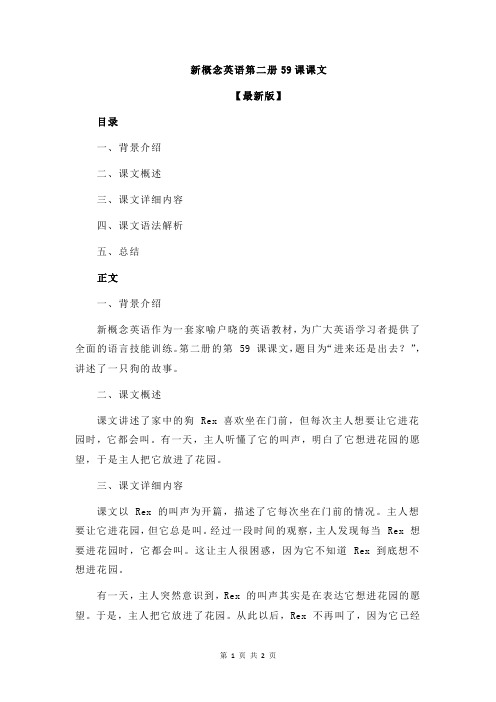 新概念英语第二册 59 课课文

【最新版】

目录

一、背景介绍

二、课文概述

三、课文详细内容

四、课文语法解析

五、总结

正文

一、背景介绍

新概念英语作为一套家喻户晓的英语教材，为广大英语学习者提供了全面的语言技能训练。第二册的第 59 课课文，题目为“进来还是出去？”，讲述了一只狗的故事。

二、课文概述

课文讲述了家中的狗 Rex 喜欢坐在门前，但每次主人想要让它进花园时，它都会叫。有一天，主人听懂了它的叫声，明白了它想进花园的愿望，于是主人把它放进了花园。

三、课文详细内容

课文以 Rex 的叫声为开篇，描述了它每次坐在门前的情况。主人想要让它进花园，但它总是叫。经过一段时间的观察，主人发现每当 Rex 想要进花园时，它都会叫。这让主人很困惑，因为它不知道 Rex 到底想不想进花园。

有一天，主人突然意识到，Rex 的叫声其实是在表达它想进花园的愿望。于是，主人把它放进了花园。从此以后，Rex 不再叫了，因为它已经

第 1 页 共 2 页